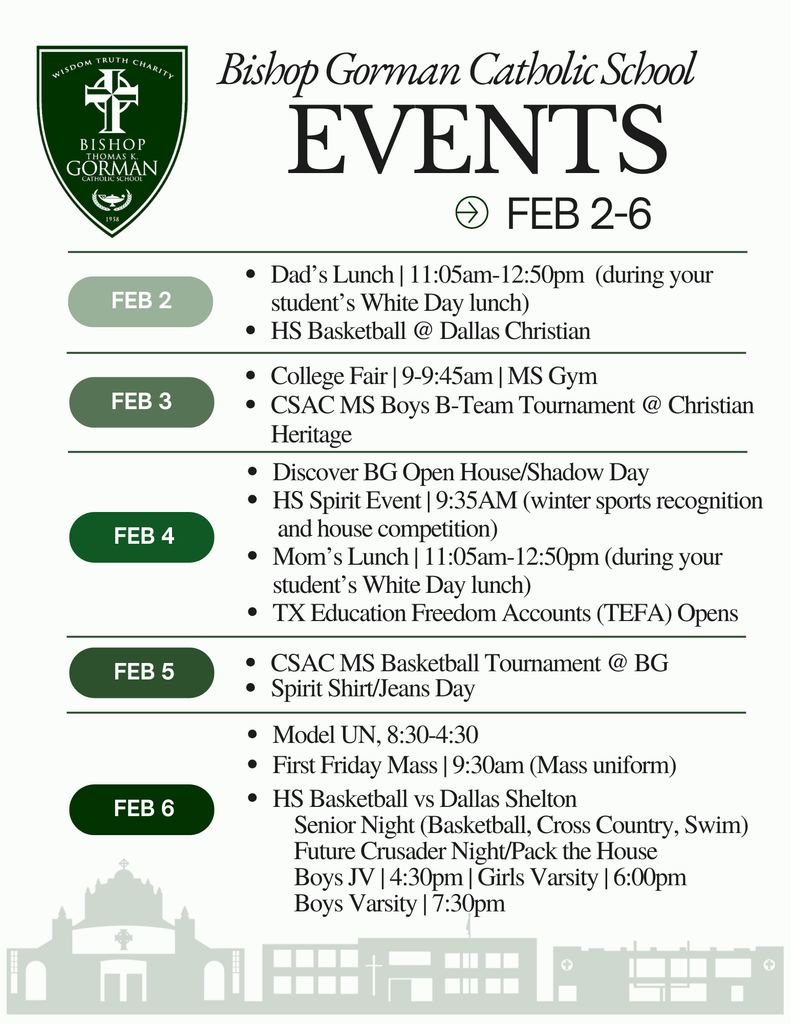 WISDOM TRUTH CHARITY
BISHOP
THOMAS K.
GORMAN
CATHOLIC SCHOOL
1958

Bishop Gorman Catholic School
EVENTS
FEB 2-6

FEB 2
- Dad's Lunch | 11:05am-12:50pm (during your student's White Day lunch)
- HS Basketball @ Dallas Christian

FEB 3
- College Fair | 9-9:45am | MS Gym
- CSAC MS Boys B-Team Tournament @ Christian Heritage

FEB 4
- Discover BG Open House/Shadow Day
- HS Spirit Event | 9:35AM (winter sports recognition and house competition)
- Mom's Lunch | 11:05am-12:50pm (during your student's White Day lunch)
- TX Education Freedom Accounts (TEFA) Opens

FEB 5
- CSAC MS Basketball Tournament @ BG
- Spirit Shirt/Jeans Day

FEB 6
- Model UN, 8:30-4:30
- First Friday Mass | 9:30am (Mass uniform)
- HS Basketball vs Dallas Shelton
Senior Night (Basketball, Cross Country, Swim)
Future Crusader Night/Pack the House
Boys JV | 4:30pm | Girls Varsity | 6:00pm
Boys Varsity | 7:30pm